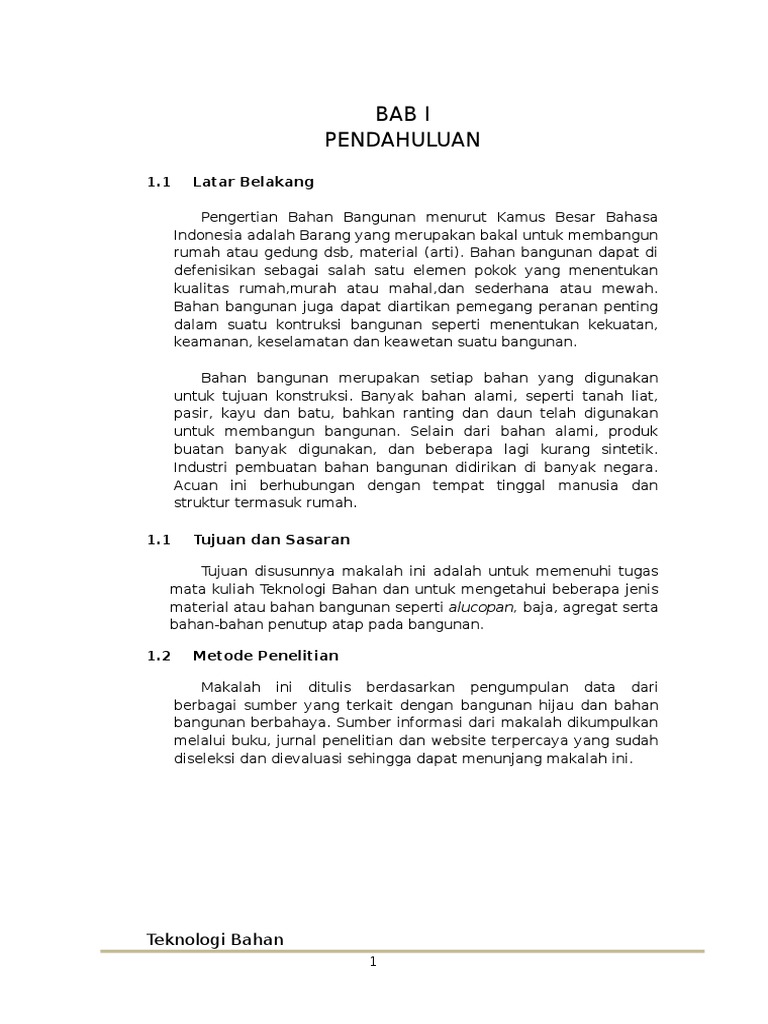 BAB I
PENDAHULUAN

1.1 Latar Belakang

Pengertian Bahan Bangunan menurut Kamus Besar Bahasa Indonesia adalah Barang yang merupakan bakal untuk membangun rumah atau gedung dsb, material (arti). Bahan bangunan dapat di defenisikan sebagai salah satu elemen pokok yang menentukan kualitas rumah,murah atau mahal,dan sederhana atau mewah. Bahan bangunan juga dapat diartikan pemegang peranan penting dalam suatu kontruksi bangunan seperti menentukan kekuatan, keamanan, keselamatan dan keawetan suatu bangunan.

Bahan bangunan merupakan setiap bahan yang digunakan untuk tujuan konstruksi. Banyak bahan alami, seperti tanah liat, pasir, kayu dan batu, bahkan ranting dan daun telah digunakan untuk membangun bangunan. Selain dari bahan alami, produk buatan banyak digunakan, dan beberapa lagi kurang sintetik. Industri pembuatan bahan bangunan didirikan di banyak negara. Acuan ini berhubungan dengan tempat tinggal manusia dan struktur termasuk rumah.

1.1 Tujuan dan Sasaran

Tujuan disusunnya makalah ini adalah untuk memenuhi tugas mata kuliah Teknologi Bahan dan untuk mengetahui beberapa jenis material atau bahan bangunan seperti alucopan, baja, agregat serta bahan-bahan penutup atap pada bangunan.

1.2 Metode Penelitian

Makalah ini ditulis berdasarkan pengumpulan data dari berbagai sumber yang terkait dengan bangunan hijau dan bahan bangunan berbahaya. Sumber informasi dari makalah dikumpulkan melalui buku, jurnal penelitian dan website terpercaya yang sudah diseleksi dan dievaluasi sehingga dapat menunjang makalah ini.

Teknologi Bahan

1